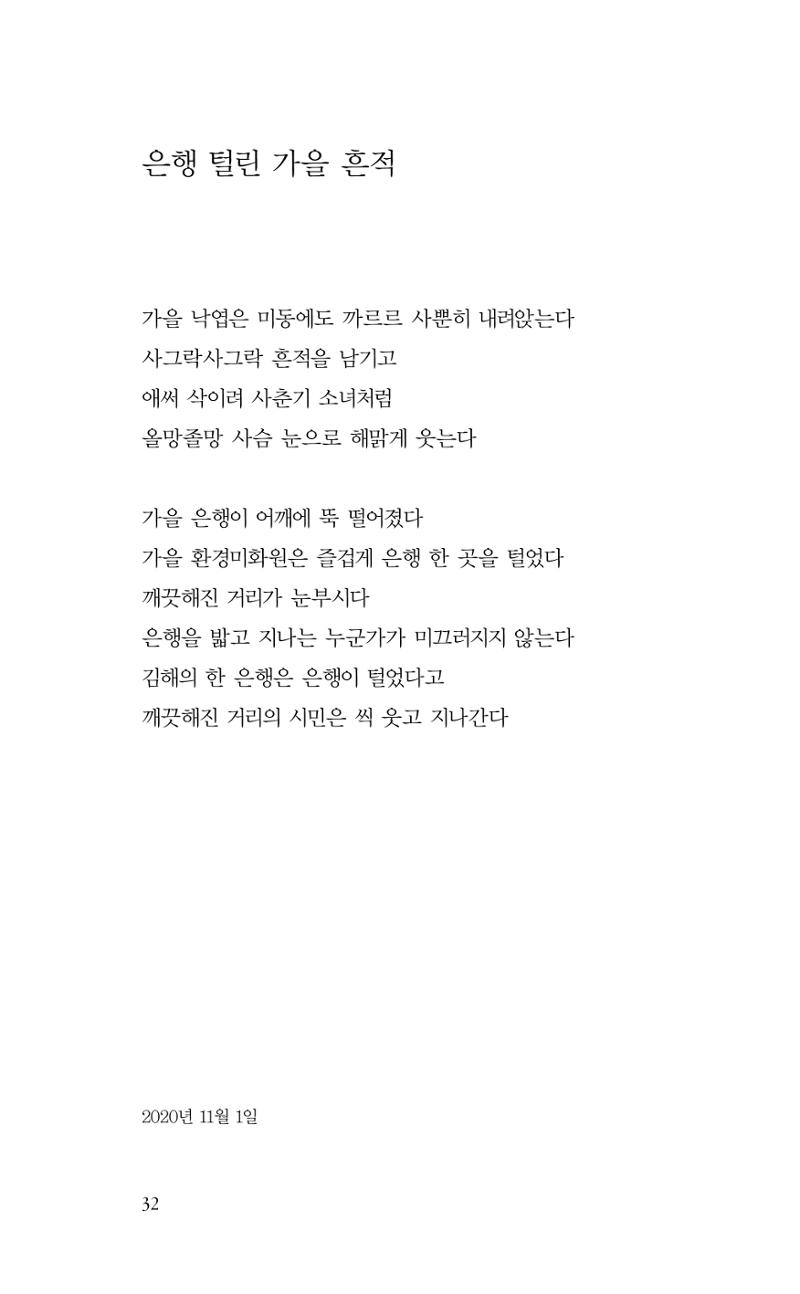 은행 털린 가을 흔적

가을 낙엽은 미동에도 까르르 사뿐히 내려앉는다
사그락사그락 흔적을 남기고
애써 삭이려 사춘기 소녀처럼
올망졸망 사슴 눈으로 해맑게 웃는다

가을 은행이 어깨에 뚝 떨어졌다
가을 환경미화원은 즐겁게 은행 한 곳을 털었다
깨끗해진 거리가 눈부시다
은행을 밟고 지나는 누군가가 미끄러지지 않는다
김해의 한 은행은 은행이 털었다고
깨끗해진 거리의 시민은 씩 웃고 지나간다

2020년 11월 1일

32